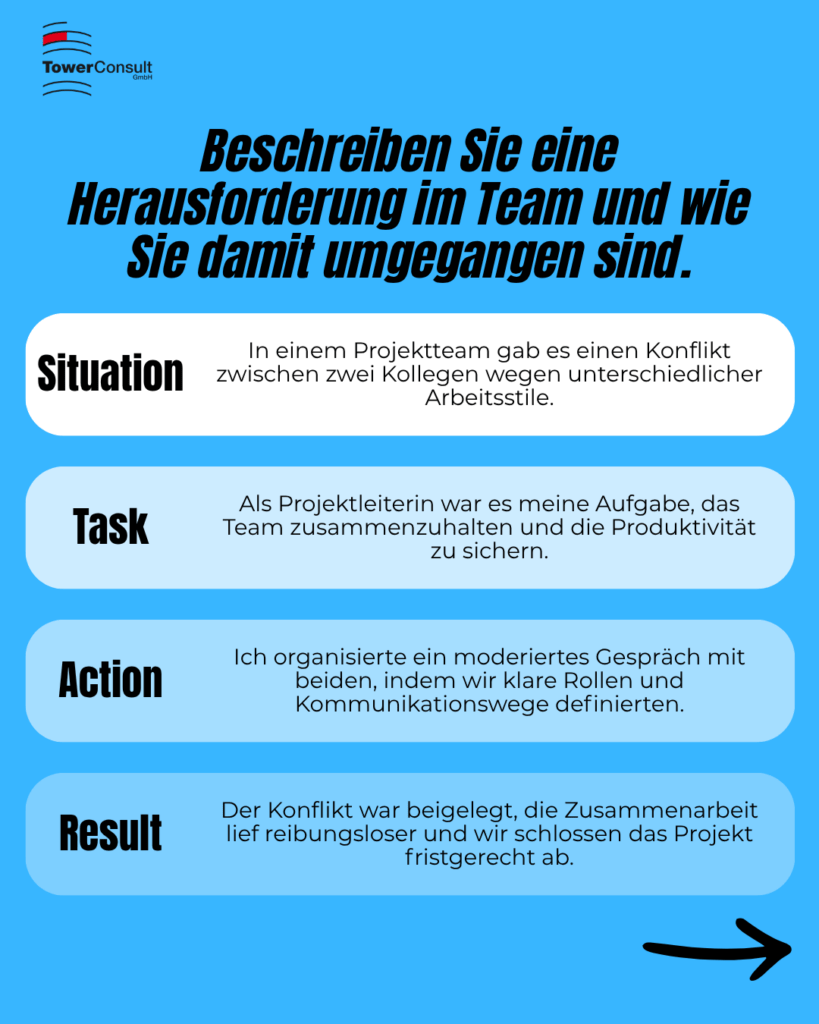 TowerConsult GmbH

Beschreiben Sie eine Herausforderung im Team und wie Sie damit umgegangen sind.

Situation
In einem Projektteam gab es einen Konflikt zwischen zwei Kollegen wegen unterschiedlicher Arbeitsstile.

Task
Als Projektleiterin war es meine Aufgabe, das Team zusammenzuhalten und die Produktivität zu sichern.

Action
Ich organisierte ein moderiertes Gespräch mit beiden, indem wir klare Rollen und Kommunikationswege definierten.

Result
Der Konflikt war beigelegt, die Zusammenarbeit lief reibungsloser und wir schlossen das Projekt fristgerecht ab.